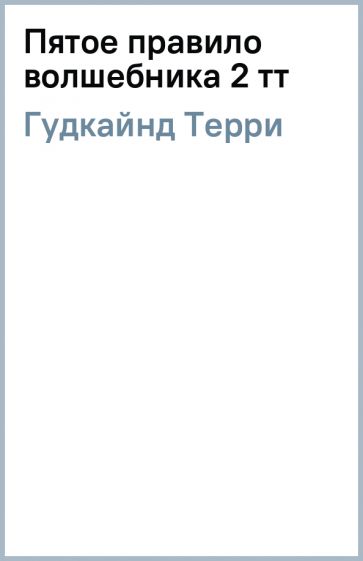 Пятое правило волшебника 2 тт

Гудкайнд Терри